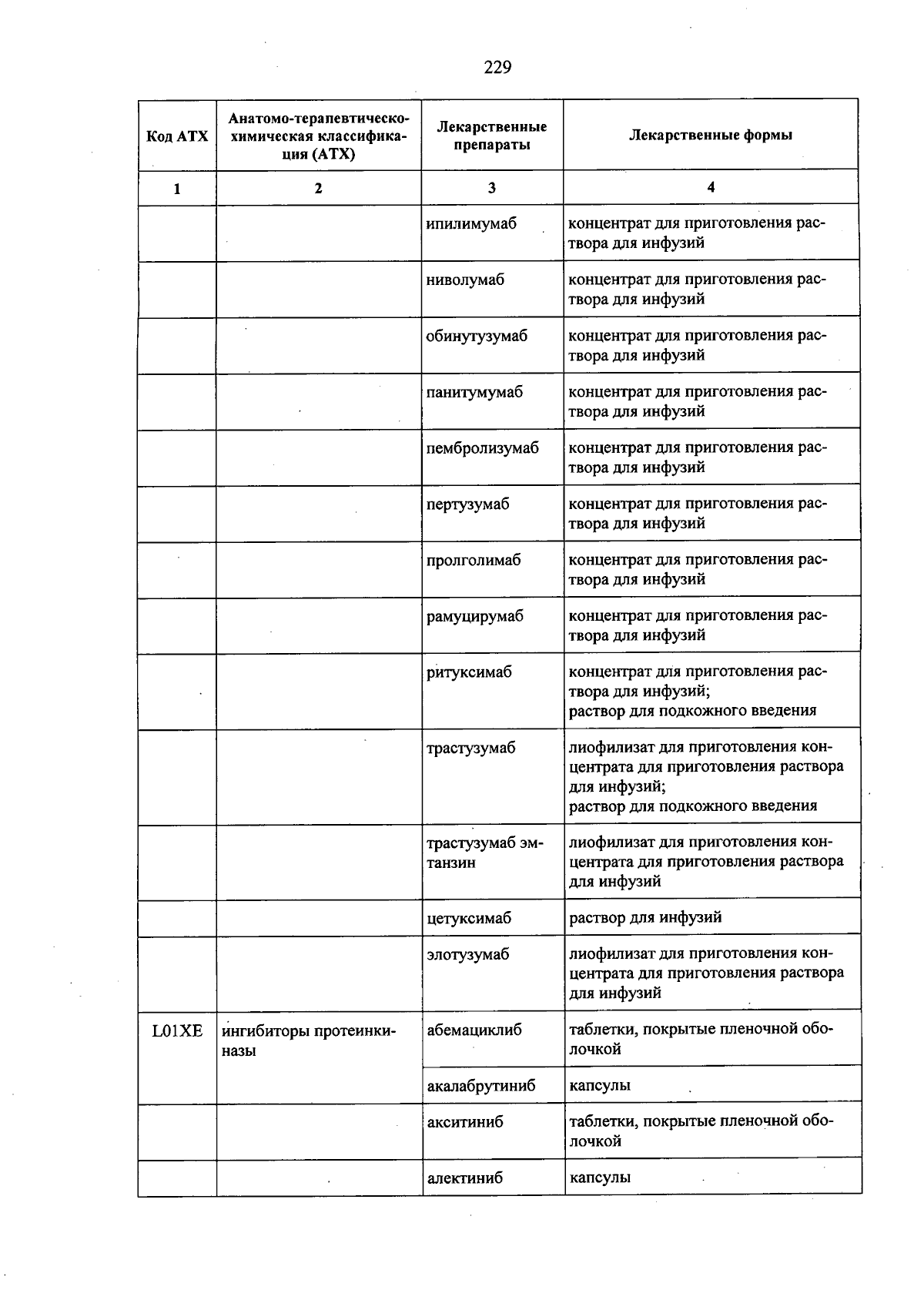 229

| Код АТХ | Анатомо-терапевтическо-химическая классификация (АТХ) | Лекарственные препараты | Лекарственные формы |
|---|---|---|---|
| 1 | 2 | 3 | 4 |
| | | ипилимумаб | концентрат для приготовления раствора для инфузий |
| | | ниволумаб | концентрат для приготовления раствора для инфузий |
| | | обинутузумаб | концентрат для приготовления раствора для инфузий |
| | | панитумумаб | концентрат для приготовления раствора для инфузий |
| | | пембролизумаб | концентрат для приготовления раствора для инфузий |
| | | пертузумаб | концентрат для приготовления раствора для инфузий |
| | | пролголимаб | концентрат для приготовления раствора для инфузий |
| | | рамуцирумаб | концентрат для приготовления раствора для инфузий |
| | | ритуксимаб | концентрат для приготовления раствора для инфузий; раствор для подкожного введения |
| | | трастузумаб | лиофилизат для приготовления концентрата для приготовления раствора для инфузий; раствор для подкожного введения |
| | | трастузумаб эмтанзин | лиофилизат для приготовления концентрата для приготовления раствора для инфузий |
| | | цетуксимаб | раствор для инфузий |
| | | элотузумаб | лиофилизат для приготовления концентрата для приготовления раствора для инфузий |
| L01XE | ингибиторы протеинкиназы | абемациклиб | таблетки, покрытые пленочной оболочкой |
| | | акалабрутиниб | капсулы |
| | | акситиниб | таблетки, покрытые пленочной оболочкой |
| | | алектиниб | капсулы |